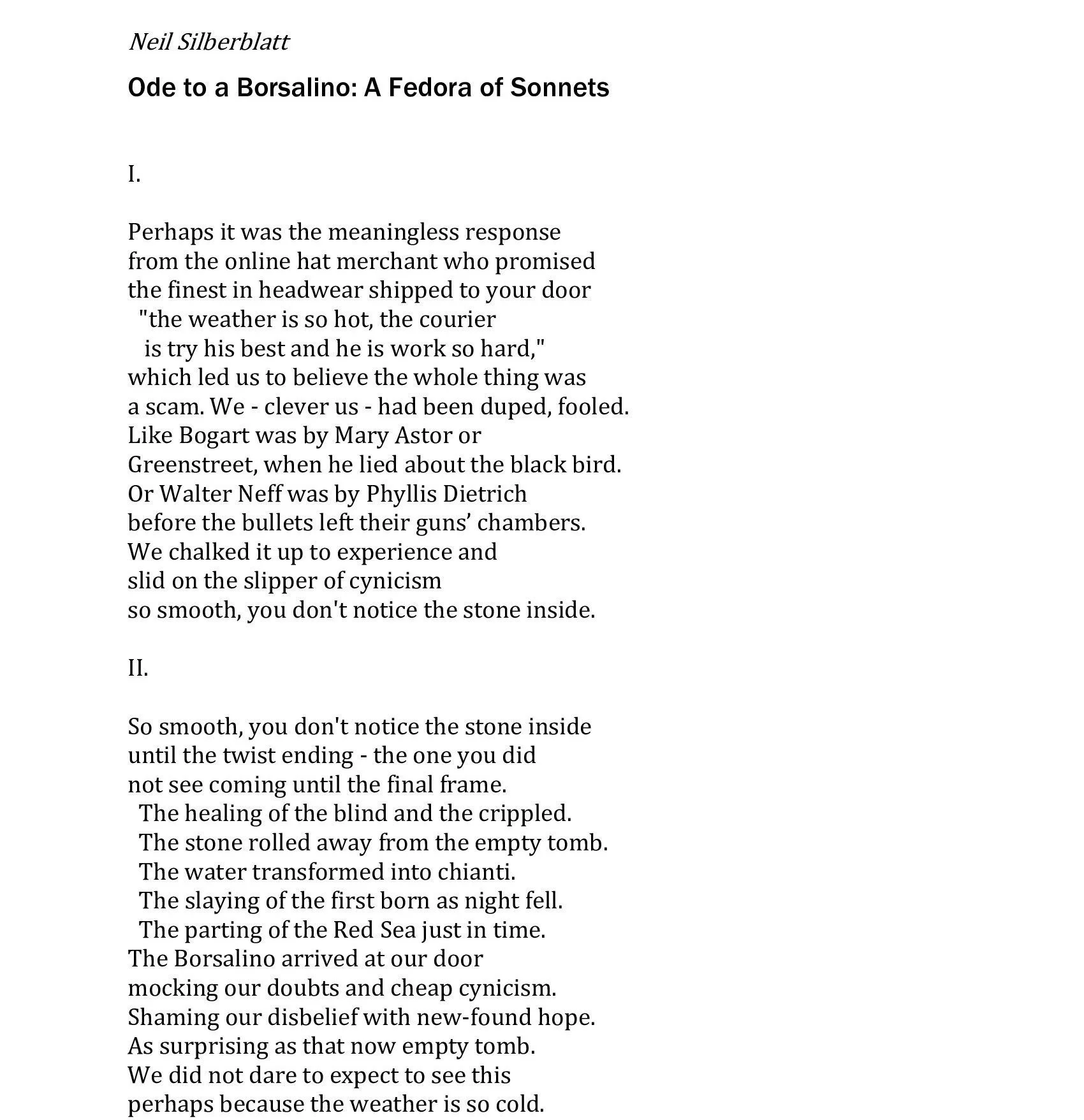 Neil Silberblatt

Ode to a Borsalino: A Fedora of Sonnets

I.

Perhaps it was the meaningless response
from the online hat merchant who promised
the finest in headwear shipped to your door
"the weather is so hot, the courier
is try his best and he is work so hard,"
which led us to believe the whole thing was
a scam. We - clever us - had been duped, fooled.
Like Bogart was by Mary Astor or
Greenstreet, when he lied about the black bird.
Or Walter Neff was by Phyllis Dietrich
before the bullets left their guns' chambers.
We chalked it up to experience and
slid on the slipper of cynicism
so smooth, you don't notice the stone inside.

II.

So smooth, you don't notice the stone inside
until the twist ending - the one you did
not see coming until the final frame.
The healing of the blind and the crippled.
The stone rolled away from the empty tomb.
The water transformed into chianti.
The slaying of the first born as night fell.
The parting of the Red Sea just in time.
The Borsalino arrived at our door
mocking our doubts and cheap cynicism.
Shaming our disbelief with new-found hope.
As surprising as that now empty tomb.
We did not dare to expect to see this
perhaps because the weather is so cold.